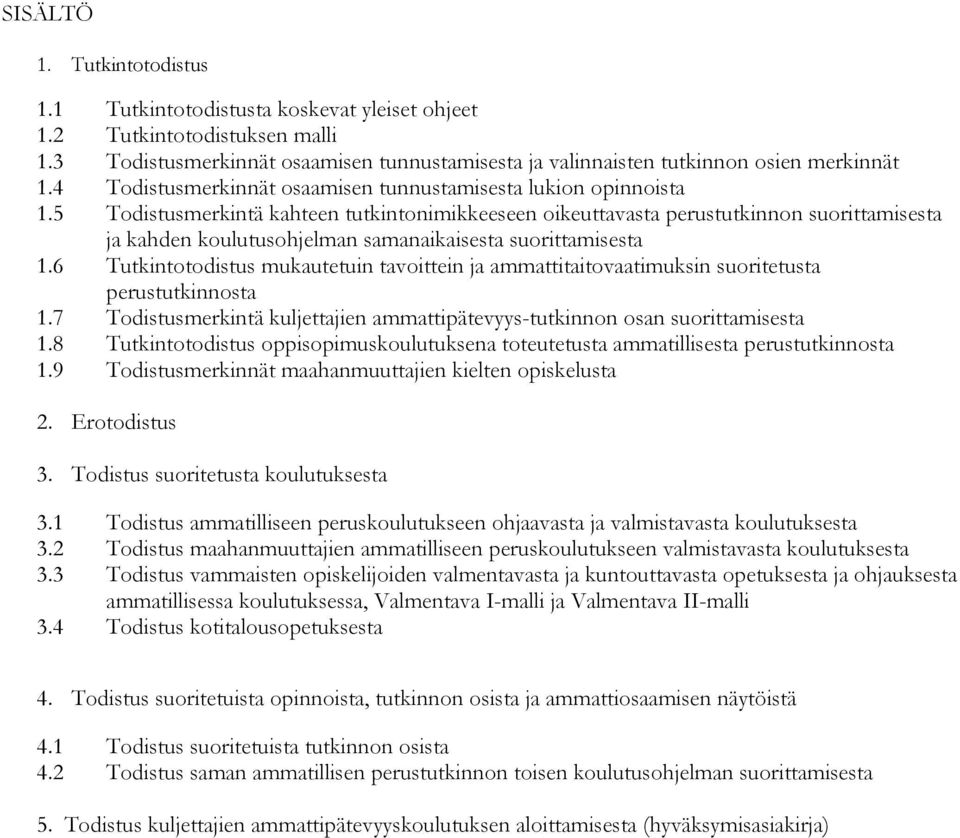 SISÄLTÖ

1. Tutkintotodistus

1.1 Tutkintotodistusta koskevat yleiset ohjeet
1.2 Tutkintotodistuksen malli
1.3 Todistusmerkinnät osaamisen tunnustamisesta ja valinnaisten tutkinnon osien merkinnät
1.4 Todistusmerkinnät osaamisen tunnustamisesta lukion opinnoista
1.5 Todistusmerkintä kahteen tutkintonimikkeeseen oikeuttavasta perustutkinnon suorittamisesta ja kahden koulutusohjelman samanaikaisesta suorittamisesta
1.6 Tutkintotodistus mukautetuin tavoittein ja ammattitaitovaatimuksin suoritetusta perustutkinnosta
1.7 Todistusmerkintä kuljettajien ammattipätevyys-tutkinnon osan suorittamisesta
1.8 Tutkintotodistus oppisopimuskoulutuksena toteutetusta ammatillisesta perustutkinnosta
1.9 Todistusmerkinnät maahanmuuttajien kielten opiskelusta

2. Erotodistus

3. Todistus suoritetusta koulutuksesta

3.1 Todistus ammatilliseen peruskoulutukseen ohjaavasta ja valmistavasta koulutuksesta
3.2 Todistus maahanmuuttajien ammatilliseen peruskoulutukseen valmistavasta koulutuksesta
3.3 Todistus vammaisten opiskelijoiden valmentavasta ja kuntouttavasta opetuksesta ja ohjauksesta ammatillisessa koulutuksessa, Valmentava I-malli ja Valmentava II-malli
3.4 Todistus kotitalousopetuksesta

4. Todistus suoritetuista opinnoista, tutkinnon osista ja ammattiosaamisen näytöistä

4.1 Todistus suoritetuista tutkinnon osista
4.2 Todistus saman ammatillisen perustutkinnon toisen koulutusohjelman suorittamisesta

5. Todistus kuljettajien ammattipätevyyskoulutuksen aloittamisesta (hyväksymisasiakirja)